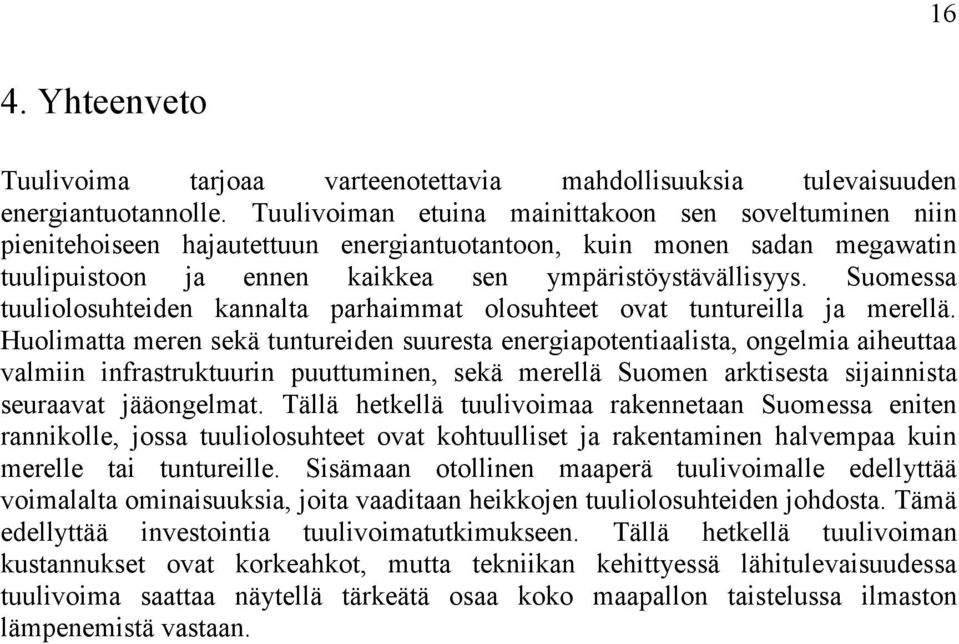 16

4. Yhteenveto

Tuulivoima tarjoaa varteenotettavia mahdollisuuksia tulevaisuuden energiantuotannolle. Tuulivoiman etuina mainittakoon sen soveltuminen niin pienitehoiseen hajautettuun energiantuotantoon, kuin monen sadan megawatin tuulipuistoon ja ennen kaikkea sen ympäristöystävällisyys. Suomessa tuuliolosuhteiden kannalta parhaimmat olosuhteet ovat tuntureilla ja merellä. Huolimatta meren sekä tuntureiden suuresta energiapotentiaalista, ongelmia aiheuttaa valmiin infrastruktuurin puuttuminen, sekä merellä Suomen arktisesta sijainnista seuraavat jääongelmat. Tällä hetkellä tuulivoimaa rakennetaan Suomessa eniten rannikolle, jossa tuuliolosuhteet ovat kohtuulliset ja rakentaminen halvempaa kuin merelle tai tuntureille. Sisämaan otollinen maaperä tuulivoimalle edellyttää voimalalta ominaisuuksia, joita vaaditaan heikkojen tuuliolosuhteiden johdosta. Tämä edellyttää investointia tuulivoimatutkimukseen. Tällä hetkellä tuulivoiman kustannukset ovat korkeahkot, mutta tekniikan kehittyessä lähitulevaisuudessa tuulivoima saattaa näytellä tärkeätä osaa koko maapallon taistelussa ilmaston lämpenemistä vastaan.